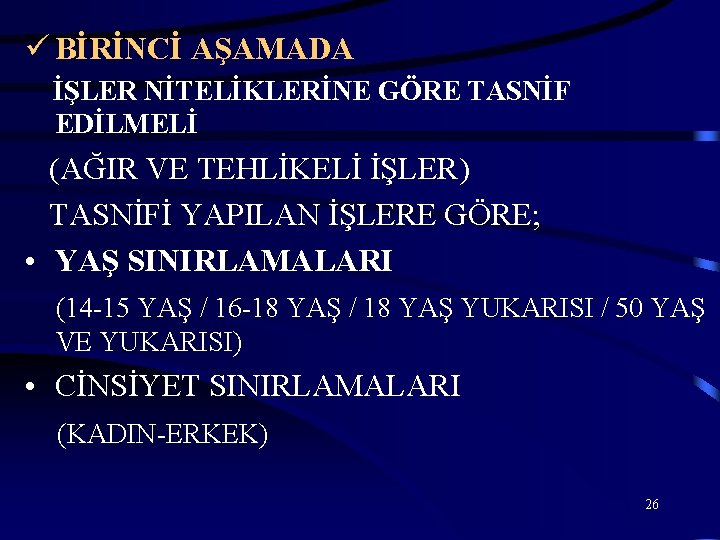 ✓ BİRİNCİ AŞAMADA

İŞLER NİTELİKLERİNE GÖRE TASNİF EDİLMELİ

(AĞIR VE TEHLİKELİ İŞLER)

TASNİFİ YAPILAN İŞLERE GÖRE;

• YAŞ SINIRLAMALARI

(14-15 YAŞ / 16-18 YAŞ / 18 YAŞ YUKARISI / 50 YAŞ VE YUKARISI)

• CİNSİYET SINIRLAMALARI

(KADIN-ERKEK)

26